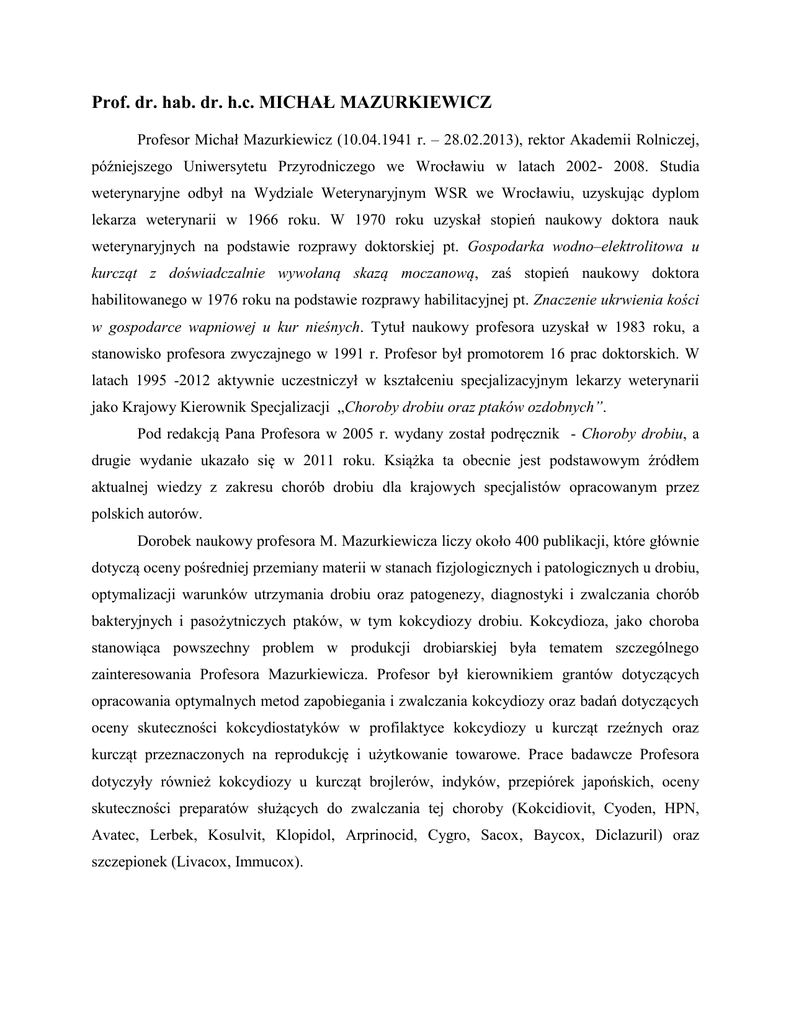 Prof. dr. hab. dr. h.c. MICHAŁ MAZURKIEWICZ

Profesor Michał Mazurkiewicz (10.04.1941 r. – 28.02.2013), rektor Akademii Rolniczej, późniejszego Uniwersytetu Przyrodniczego we Wrocławiu w latach 2002- 2008. Studia weterynaryjne odbył na Wydziale Weterynaryjnym WSR we Wrocławiu, uzyskując dyplom lekarza weterynarii w 1966 roku. W 1970 roku uzyskał stopień naukowy doktora nauk weterynaryjnych na podstawie rozprawy doktorskiej pt. Gospodarka wodno–elektrolitowa u kurcząt z doświadczalnie wywołaną skazą moczanową, zaś stopień naukowy doktora habilitowanego w 1976 roku na podstawie rozprawy habilitacyjnej pt. Znaczenie ukrwienia kości w gospodarce wapniowej u kur nieśnych. Tytuł naukowy profesora uzyskał w 1983 roku, a stanowisko profesora zwyczajnego w 1991 r. Profesor był promotorem 16 prac doktorskich. W latach 1995 -2012 aktywnie uczestniczył w kształceniu specjalizacyjnym lekarzy weterynarii jako Krajowy Kierownik Specjalizacji „Choroby drobiu oraz ptaków ozdobnych”.

Pod redakcją Pana Profesora w 2005 r. wydany został podręcznik - Choroby drobiu, a drugie wydanie ukazało się w 2011 roku. Książka ta obecnie jest podstawowym źródłem aktualnej wiedzy z zakresu chorób drobiu dla krajowych specjalistów opracowanym przez polskich autorów.

Dorobek naukowy profesora M. Mazurkiewicza liczy około 400 publikacji, które głównie dotyczą oceny pośredniej przemiany materii w stanach fizjologicznych i patologicznych u drobiu, optymalizacji warunków utrzymania drobiu oraz patogenezy, diagnostyki i zwalczania chorób bakteryjnych i pasożytniczych ptaków, w tym kokcydiozy drobiu. Kokcydioza, jako choroba stanowiąca powszechny problem w produkcji drobiarskiej była tematem szczególnego zainteresowania Profesora Mazurkiewicza. Profesor był kierownikiem grantów dotyczących opracowania optymalnych metod zapobiegania i zwalczania kokcydiozy oraz badań dotyczących oceny skuteczności kokcydiostatyków w profilaktyce kokcydiozy u kurcząt rzeźnych oraz kurcząt przeznaczonych na reprodukcję i użytkowanie towarowe. Prace badawcze Profesora dotyczyły również kokcydiozy u kurcząt brojlerów, indyków, przepiórek japońskich, oceny skuteczności preparatów służących do zwalczania tej choroby (Kokcidiovit, Cyoden, HPN, Avatec, Lerbek, Kosulvit, Klopidol, Arprinocid, Cygro, Sacox, Baycox, Diclazuril) oraz szczepionek (Livacox, Immucox).